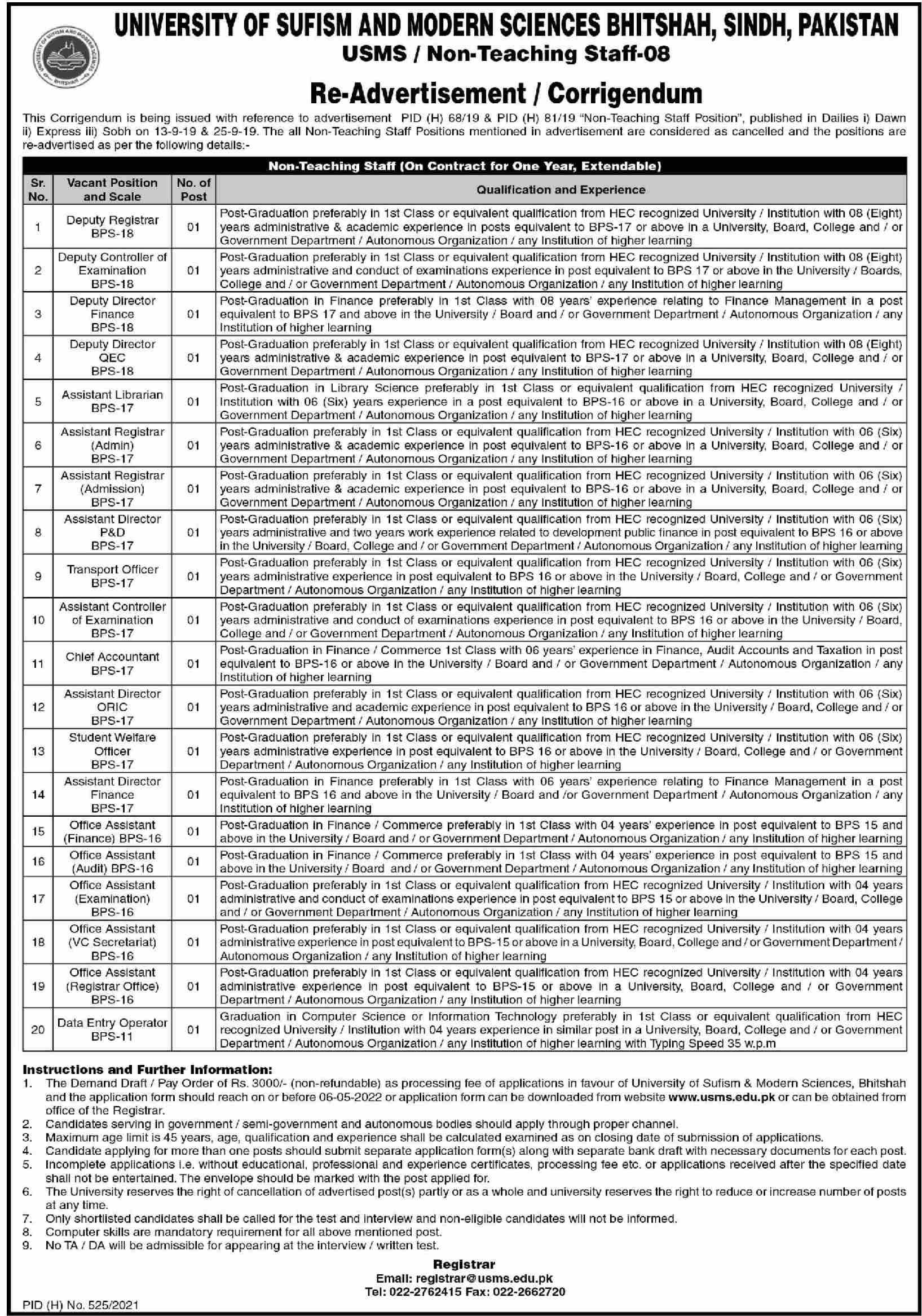 UNIVERSITY OF SUFISM AND MODERN SCIENCES BHITSHAH, SINDH, PAKISTAN

USMS / Non-Teaching Staff-08

Re-Advertisement / Corrigendum

This Corrigendum is being issued with reference to advertisement PID (H) 68/19 & PID (H) 81/19 "Non-Teaching Staff Position", published in Dailies i) Dawn ii) Express iii) Sobh on 13-9-19 & 25-9-19. The all Non-Teaching Staff Positions mentioned in advertisement are considered as cancelled and the positions are re-advertised as per the following details:-

Non-Teaching Staff (On Contract for One Year, Extendable)

| Sr. No. | Vacant Position and Scale | No. of Post | Qualification and Experience |
|---|---|---|---|
| 1 | Deputy Registrar BPS-18 | 01 | Post-Graduation preferably in 1st Class or equivalent qualification from HEC recognized University / Institution with 08 (Eight) years administrative & academic experience in posts equivalent to BPS-17 or above in a University, Board, College and / or Government Department / Autonomous Organization / any Institution of higher learning |
| 2 | Deputy Controller of Examination BPS-18 | 01 | Post-Graduation preferably in 1st Class or equivalent qualification from HEC recognized University / Institution with 08 (Eight) years administrative and conduct of examinations experience in post equivalent to BPS 17 or above in the University / Boards, College and / or Government Department / Autonomous Organization / any Institution of higher learning |
| 3 | Deputy Director Finance BPS-18 | 01 | Post-Graduation in Finance preferably in 1st Class with 08 years' experience relating to Finance Management in a post equivalent to BPS 17 and above in the University / Board and / or Government Department / Autonomous Organization / any Institution of higher learning |
| 4 | Deputy Director QEC BPS-18 | 01 | Post-Graduation preferably in 1st Class or equivalent qualification from HEC recognized University / Institution with 08 (Eight) years administrative & academic experience in post equivalent to BPS-17 or above in a University, Board, College and / or Government Department / Autonomous Organization / any Institution of higher learning |
| 5 | Assistant Librarian BPS-17 | 01 | Post-Graduation in Library Science preferably in 1st Class or equivalent qualification from HEC recognized University / Institution with 06 (Six) years experience in a post equivalent to BPS-16 or above in a University, Board, College and / or Government Department / Autonomous Organization / any Institution of higher learning |
| 6 | Assistant Registrar (Admin) BPS-17 | 01 | Post-Graduation preferably in 1st Class or equivalent qualification from HEC recognized University / Institution with 06 (Six) years administrative & academic experience in post equivalent to BPS-16 or above in a University, Board, College and / or Government Department / Autonomous Organization / any Institution of higher learning |
| 7 | Assistant Registrar (Admission) BPS-17 | 01 | Post-Graduation preferably in 1st Class or equivalent qualification from HEC recognized University / Institution with 06 (Six) years administrative & academic experience in post equivalent to BPS-16 or above in a University, Board, College and / or Government Department / Autonomous Organization / any Institution of higher learning |
| 8 | Assistant Director P&D BPS-17 | 01 | Post-Graduation preferably in 1st Class or equivalent qualification from HEC recognized University / Institution with 06 (Six) years administrative and two years work experience related to development public finance in post equivalent to BPS 16 or above in the University / Board, College and / or Government Department / Autonomous Organization / any Institution of higher learning |
| 9 | Transport Officer BPS-17 | 01 | Post-Graduation preferably in 1st Class or equivalent qualification from HEC recognized University / Institution with 06 (Six) years administrative experience in post equivalent to BPS 16 or above in the University / Board, College and / or Government Department / Autonomous Organization / any Institution of higher learning |
| 10 | Assistant Controller of Examination BPS-17 | 01 | Post-Graduation preferably in 1st Class or equivalent qualification from HEC recognized University / Institution with 06 (Six) years administrative and conduct of examinations experience in post equivalent to BPS 16 or above in the University / Board, College and / or Government Department / Autonomous Organization / any Institution of higher learning |
| 11 | Chief Accountant BPS-17 | 01 | Post-Graduation in Finance / Commerce 1st Class with 06 years' experience in Finance, Audit Accounts and Taxation in post equivalent to BPS-16 or above in the University / Board and / or Government Department / Autonomous Organization / any Institution of higher learning |
| 12 | Assistant Director ORIC BPS-17 | 01 | Post-Graduation preferably in 1st Class or equivalent qualification from HEC recognized University / Institution with 06 (Six) years administrative and academic experience in post equivalent to BPS 16 or above in the University / Board, College and / or Government Department / Autonomous Organization / any Institution of higher learning |
| 13 | Student Welfare Officer BPS-17 | 01 | Post-Graduation preferably in 1st Class or equivalent qualification from HEC recognized University / Institution with 06 (Six) years administrative experience in post equivalent to BPS 16 or above in the University / Board, College and / or Government Department / Autonomous Organization / any Institution of higher learning |
| 14 | Assistant Director Finance BPS-17 | 01 | Post-Graduation in Finance preferably in 1st Class with 06 years' experience relating to Finance Management in a post equivalent to BPS 16 and above in the University / Board and /or Government Department / Autonomous Organization / any Institution of higher learning |
| 15 | Office Assistant (Finance) BPS-16 | 01 | Post-Graduation in Finance / Commerce preferably in 1st Class with 04 years' experience in post equivalent to BPS 15 and above in the University / Board and / or Government Department / Autonomous Organization / any Institution of higher learning |
| 16 | Office Assistant (Audit) BPS-16 | 01 | Post-Graduation in Finance / Commerce preferably in 1st Class with 04 years' experience in post equivalent to BPS 15 and above in the University / Board and / or Government Department / Autonomous Organization / any Institution of higher learning |
| 17 | Office Assistant (Examination) BPS-16 | 01 | Post-Graduation preferably in 1st Class or equivalent qualification from HEC recognized University / Institution with 04 years administrative and conduct of examinations experience in post equivalent to BPS 15 or above in the University / Board, College and / or Government Department / Autonomous Organization / any Institution of higher learning |
| 18 | Office Assistant (VC Secretariat) BPS-16 | 01 | Post-Graduation preferably in 1st Class or equivalent qualification from HEC recognized University / Institution with 04 years administrative experience in post equivalent to BPS-15 or above in a University, Board, College and / or Government Department / Autonomous Organization / any Institution of higher learning |
| 19 | Office Assistant (Registrar Office) BPS-16 | 01 | Post-Graduation preferably in 1st Class or equivalent qualification from HEC recognized University / Institution with 04 years administrative experience in post equivalent to BPS-15 or above in a University, Board, College and / or Government Department / Autonomous Organization / any Institution of higher learning |
| 20 | Data Entry Operator BPS-11 | 01 | Graduation in Computer Science or Information Technology preferably in 1st Class or equivalent qualification from HEC recognized University / Institution with 04 years experience in similar post in a University, Board, College and / or Government Department / Autonomous Organization / any Institution of higher learning with Typing Speed 35 w.p.m |

Instructions and Further Information:
1. The Demand Draft / Pay Order of Rs. 3000/- (non-refundable) as processing fee of applications in favour of University of Sufism & Modern Sciences, Bhitshah and the application form should reach on or before 06-05-2022 or application form can be downloaded from website www.usms.edu.pk or can be obtained from office of the Registrar.
2. Candidates serving in government / semi-government and autonomous bodies should apply through proper channel.
3. Maximum age limit is 45 years, age, qualification and experience shall be calculated examined as on closing date of submission of applications.
4. Candidate applying for more than one posts should submit separate application form(s) along with separate bank draft with necessary documents for each post.
5. Incomplete applications i.e. without educational, professional and experience certificates, processing fee etc. or applications received after the specified date shall not be entertained. The envelope should be marked with the post applied for.
6. The University reserves the right of cancellation of advertised post(s) partly or as a whole and university reserves the right to reduce or increase number of posts at any time.
7. Only shortlisted candidates shall be called for the test and interview and non-eligible candidates will not be informed.
8. Computer skills are mandatory requirement for all above mentioned post.
9. No TA / DA will be admissible for appearing at the interview / written test.

Registrar
Email: registrar@usms.edu.pk
Tel: 022-2762415 Fax: 022-2662720

PID (H) No. 525/2021